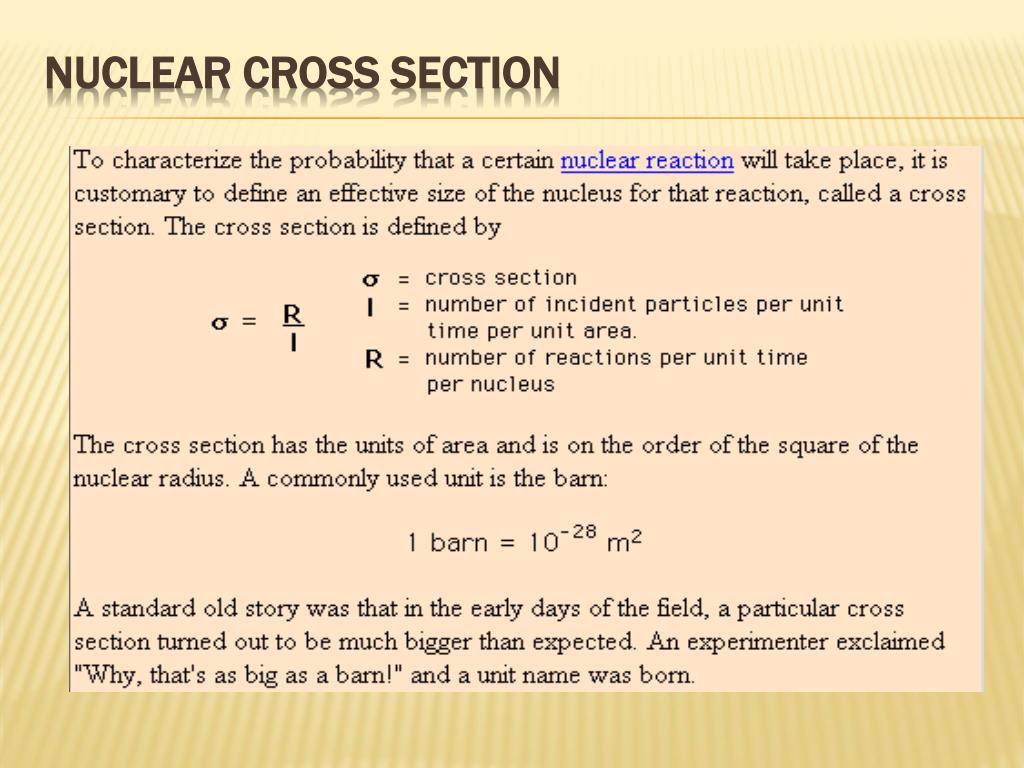 NUCLEAR CROSS SECTION

To characterize the probability that a certain nuclear reaction will take place, it is customary to define an effective size of the nucleus for that reaction, called a cross section. The cross section is defined by

$\sigma = \frac{R}{I}$

$\sigma$ = cross section
I = number of incident particles per unit time per unit area.
R = number of reactions per unit time per nucleus

The cross section has the units of area and is on the order of the square of the nuclear radius. A commonly used unit is the barn:

1 barn = $10^{-28}$ $m^2$

A standard old story was that in the early days of the field, a particular cross section turned out to be much bigger than expected. An experimenter exclaimed "Why, that's as big as a barn!" and a unit name was born.